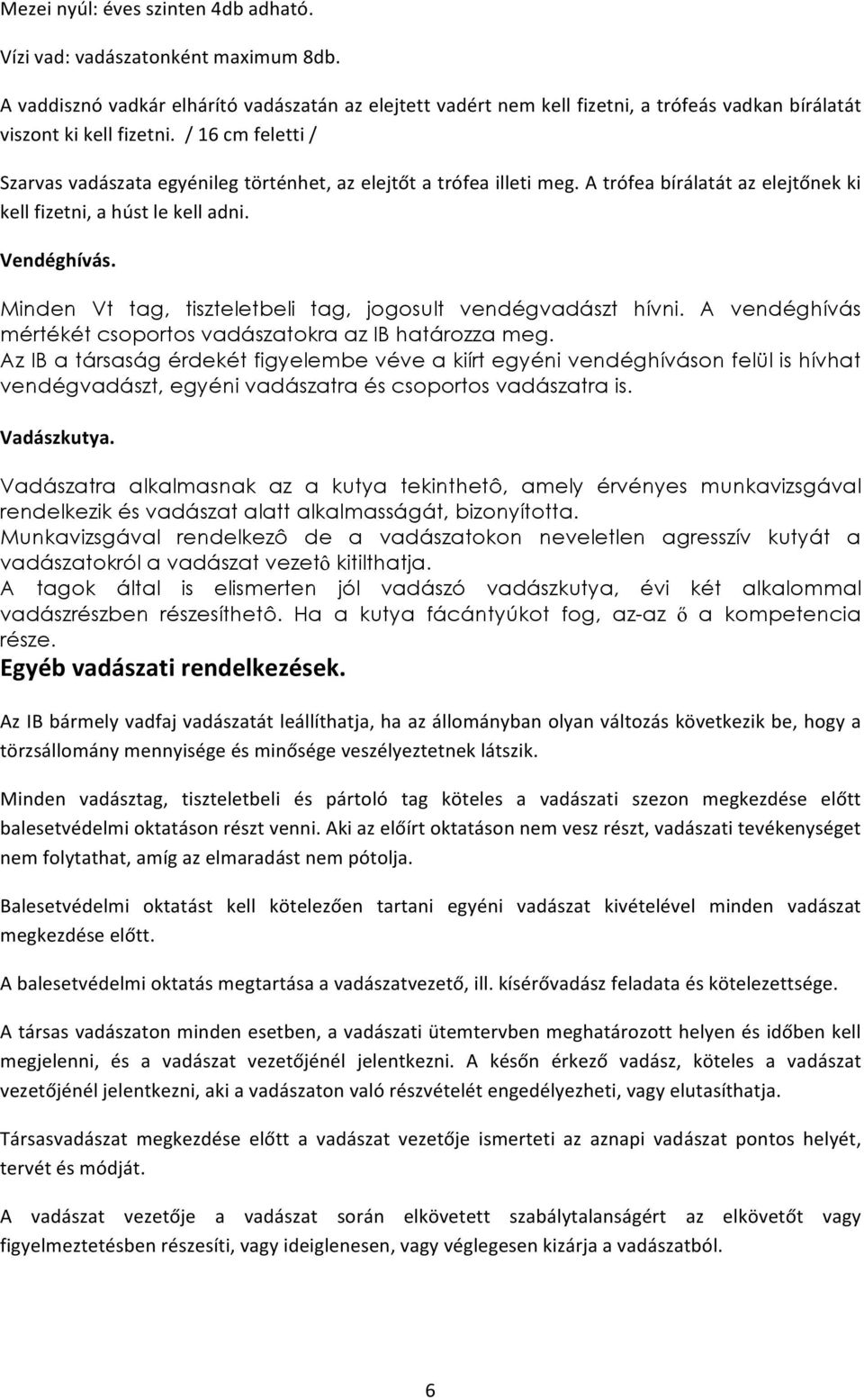 Mezei nyúl: éves szinten 4db adható.

Vízi vad: vadászatonként maximum 8db.

A vaddisznó vadkár elhárító vadászatán az elejtett vadért nem kell fizetni, a trófeás vadkan bírálatát viszont ki kell fizetni. / 16 cm feletti /

Szarvas vadászata egyénileg történhet, az elejtőt a trófea illeti meg. A trófea bírálatát az elejtőnek ki kell fizetni, a húst le kell adni.

Vendéghívás.

Minden Vt tag, tiszteletbeli tag, jogosult vendégvadászt hívni. A vendéghívás mértékét csoportos vadászatokra az IB határozza meg. Az IB a társaság érdekét figyelembe véve a kiírt egyéni vendéghíváson felül is hívhat vendégvadászt, egyéni vadászatra és csoportos vadászatra is.

Vadászkutya.

Vadászatra alkalmasnak az a kutya tekinthetô, amely érvényes munkavizsgával rendelkezik és vadászat alatt alkalmasságát, bizonyította. Munkavizsgával rendelkezô de a vadászatokon neveletlen agresszív kutyát a vadászatokról a vadászat vezetô kitilthatja. A tagok által is elismerten jól vadászó vadászkutya, évi két alkalommal vadászrészben részesíthetô. Ha a kutya fácántyúkot fog, az-az ő a kompetencia része.

Egyéb vadászati rendelkezések.

Az IB bármely vadfaj vadászatát leállíthatja, ha az állományban olyan változás következik be, hogy a törzsállomány mennyisége és minősége veszélyeztetnek látszik.

Minden vadásztag, tiszteletbeli és pártoló tag köteles a vadászati szezon megkezdése előtt balesetvédelmi oktatáson részt venni. Aki az előírt oktatáson nem vesz részt, vadászati tevékenységet nem folytathat, amíg az elmaradást nem pótolja.

Balesetvédelmi oktatást kell kötelezően tartani egyéni vadászat kivételével minden vadászat megkezdése előtt.

A balesetvédelmi oktatás megtartása a vadászatvezető, ill. kísérővadász feladata és kötelezettsége.

A társas vadászaton minden esetben, a vadászati ütemtervben meghatározott helyen és időben kell megjelenni, és a vadászat vezetőjénél jelentkezni. A későn érkező vadász, köteles a vadászat vezetőjénél jelentkezni, aki a vadászaton való részvételét engedélyezheti, vagy elutasíthatja.

Társasvadászat megkezdése előtt a vadászat vezetője ismerteti az aznapi vadászat pontos helyét, tervét és módját.

A vadászat vezetője a vadászat során elkövetett szabálytalanságért az elkövetőt vagy figyelmeztetésben részesíti, vagy ideiglenesen, vagy véglegesen kizárja a vadászatból.

6